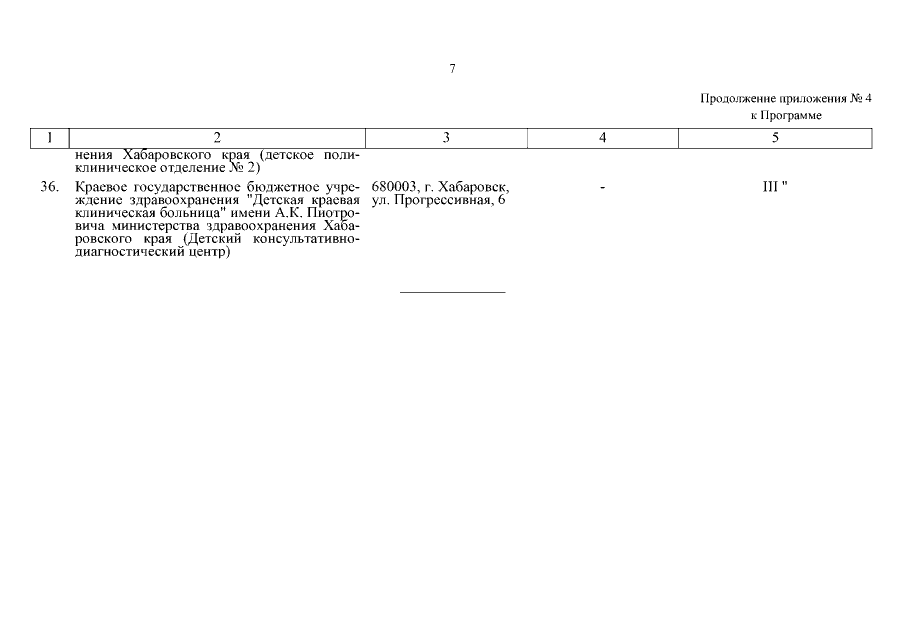 7

Продолжение приложения № 4
к Программе

| 1 | 2 | 3 | 4 | 5 |
|---|---|---|---|---|
| | нения Хабаровского края (детское поликлиническое отделение № 2) | | | |
| 36. | Краевое государственное бюджетное учреждение здравоохранения "Детская краевая клиническая больница" имени А.К. Пиотровича министерства здравоохранения Хабаровского края (Детский консультативно-диагностический центр) | 680003, г. Хабаровск, ул. Прогрессивная, 6 | - | III " |